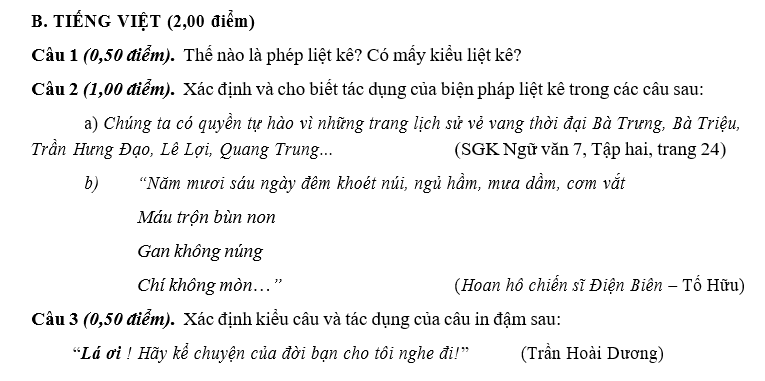 B. TIẾNG VIỆT (2,00 điểm)

Câu 1 (0,50 điểm). Thế nào là phép liệt kê? Có mấy kiểu liệt kê?

Câu 2 (1,00 điểm). Xác định và cho biết tác dụng của biện pháp liệt kê trong các câu sau:

a) Chúng ta có quyền tự hào vì những trang lịch sử vẻ vang thời đại Bà Trưng, Bà Triệu, Trần Hưng Đạo, Lê Lợi, Quang Trung... (SGK Ngữ văn 7, Tập hai, trang 24)

b) “Năm mươi sáu ngày đêm khoét núi, ngủ hầm, mưa dầm, cơm vắt

Máu trộn bùn non

Gan không núng

Chí không mòn…” (Hoan hô chiến sĩ Điện Biên – Tố Hữu)

Câu 3 (0,50 điểm). Xác định kiểu câu và tác dụng của câu in đậm sau:

“Lá ơi ! Hãy kể chuyện của đời bạn cho tôi nghe đi!” (Trần Hoài Dương)